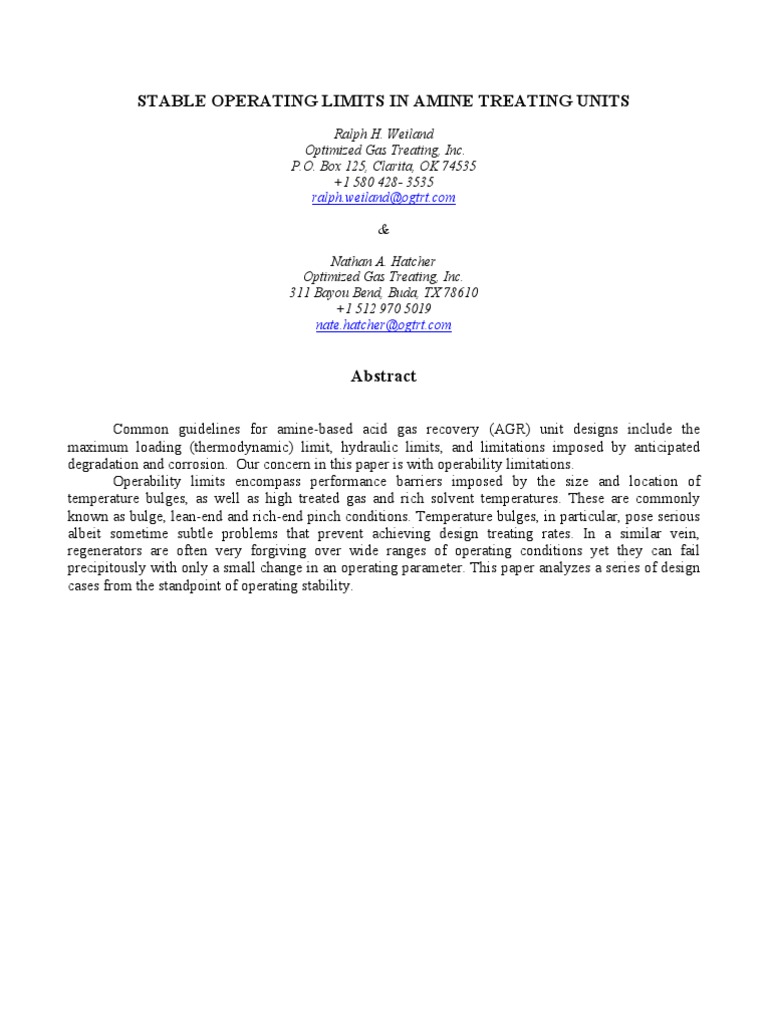 STABLE OPERATING LIMITS IN AMINE TREATING UNITS

Ralph H. Weiland
Optimized Gas Treating, Inc.
P.O. Box 125, Clarita, OK 74535
+1 580 428- 3535
ralph.weiland@ogtrt.com

&

Nathan A. Hatcher
Optimized Gas Treating, Inc.
311 Bayou Bend, Buda, TX 78610
+1 512 970 5019
nate.hatcher@ogtrt.com

Abstract

Common guidelines for amine-based acid gas recovery (AGR) unit designs include the maximum loading (thermodynamic) limit, hydraulic limits, and limitations imposed by anticipated degradation and corrosion. Our concern in this paper is with operability limitations.

Operability limits encompass performance barriers imposed by the size and location of temperature bulges, as well as high treated gas and rich solvent temperatures. These are commonly known as bulge, lean-end and rich-end pinch conditions. Temperature bulges, in particular, pose serious albeit sometime subtle problems that prevent achieving design treating rates. In a similar vein, regenerators are often very forgiving over wide ranges of operating conditions yet they can fail precipitously with only a small change in an operating parameter. This paper analyzes a series of design cases from the standpoint of operating stability.